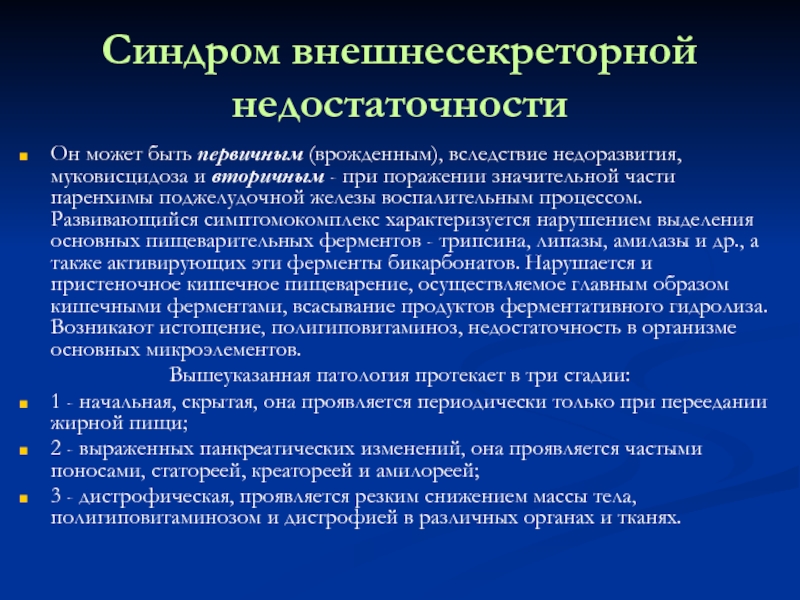 Синдром внешнесекреторной недостаточности

Он может быть первичным (врожденным), вследствие недоразвития, муковисцидоза и вторичным - при поражении значительной части паренхимы поджелудочной железы воспалительным процессом. Развивающийся симптомокомплекс характеризуется нарушением выделения основных пищеварительных ферментов - трипсина, липазы, амилазы и др., а также активирующих эти ферменты бикарбонатов. Нарушается и пристеночное кишечное пищеварение, осуществляемое главным образом кишечными ферментами, всасывание продуктов ферментативного гидролиза. Возникают истощение, полигиповитаминоз, недостаточность в организме основных микроэлементов.

Вышеуказанная патология протекает в три стадии:

1 - начальная, скрытая, она проявляется периодически только при переедании жирной пищи;

2 - выраженных панкреатических изменений, она проявляется частыми поносами, статореей, креатореей и амилореей;

3 - дистрофическая, проявляется резким снижением массы тела, полигиповитаминозом и дистрофией в различных органах и тканях.